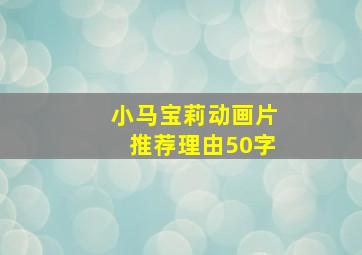 小马宝莉动画片
推荐理由50字